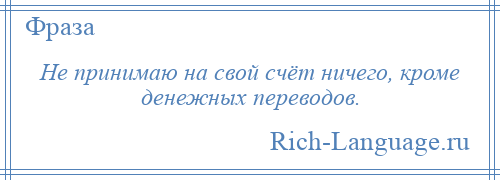 Фраза

Не принимаю на свой счёт ничего, кроме денежных переводов.

Rich-Language.ru